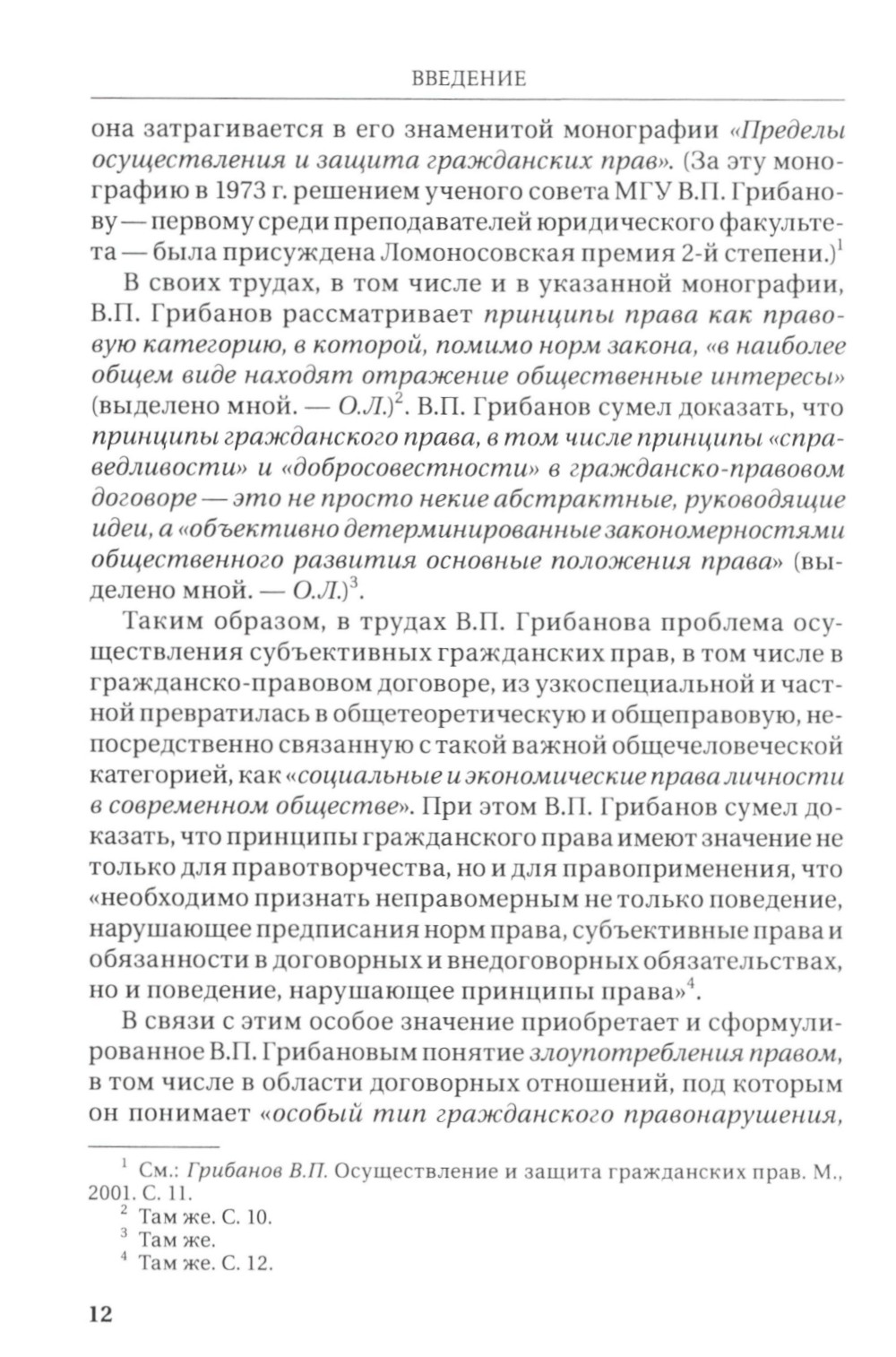 ВВЕДЕНИЕ

она затрагивается в его знаменитой монографии «Пределы осуществления и защита гражданских прав». (За эту монографию в 1973 г. решением ученого совета МГУ В.П. Грибанову — первому среди преподавателей юридического факультета — была присуждена Ломоносовская премия 2-й степени.)$^1$

В своих трудах, в том числе и в указанной монографии, В.П. Грибанов рассматривает принципы права как правовую категорию, в которой, помимо норм закона, «в наиболее общем виде находят отражение общественные интересы» (выделено мной. — О.Л.)$^2$. В.П. Грибанов сумел доказать, что принципы гражданского права, в том числе принципы «справедливости» и «добросовестности» в гражданско-правовом договоре — это не просто некие абстрактные, руководящие идеи, а «объективно детерминированные закономерностями общественного развития основные положения права» (выделено мной. — О.Л.)$^3$.

Таким образом, в трудах В.П. Грибанова проблема осуществления субъективных гражданских прав, в том числе в гражданско-правовом договоре, из узкоспециальной и частной превратилась в общетеоретическую и общеправовую, непосредственно связанную с такой важной общечеловеческой категорией, как «социальные и экономические права личности в современном обществе». При этом В.П. Грибанов сумел доказать, что принципы гражданского права имеют значение не только для правотворчества, но и для правоприменения, что «необходимо признать неправомерным не только поведение, нарушающее предписания норм права, субъективные права и обязанности в договорных и внедоговорных обязательствах, но и поведение, нарушающее принципы права»$^4$.

В связи с этим особое значение приобретает и сформулированное В.П. Грибановым понятие злоупотребления правом, в том числе в области договорных отношений, под которым он понимает «особый тип гражданского правонарушения,

$^1$ См.: Грибанов В.П. Осуществление и защита гражданских прав. М., 2001. С. 11.
$^2$ Там же. С. 10.
$^3$ Там же.
$^4$ Там же. С. 12.

12